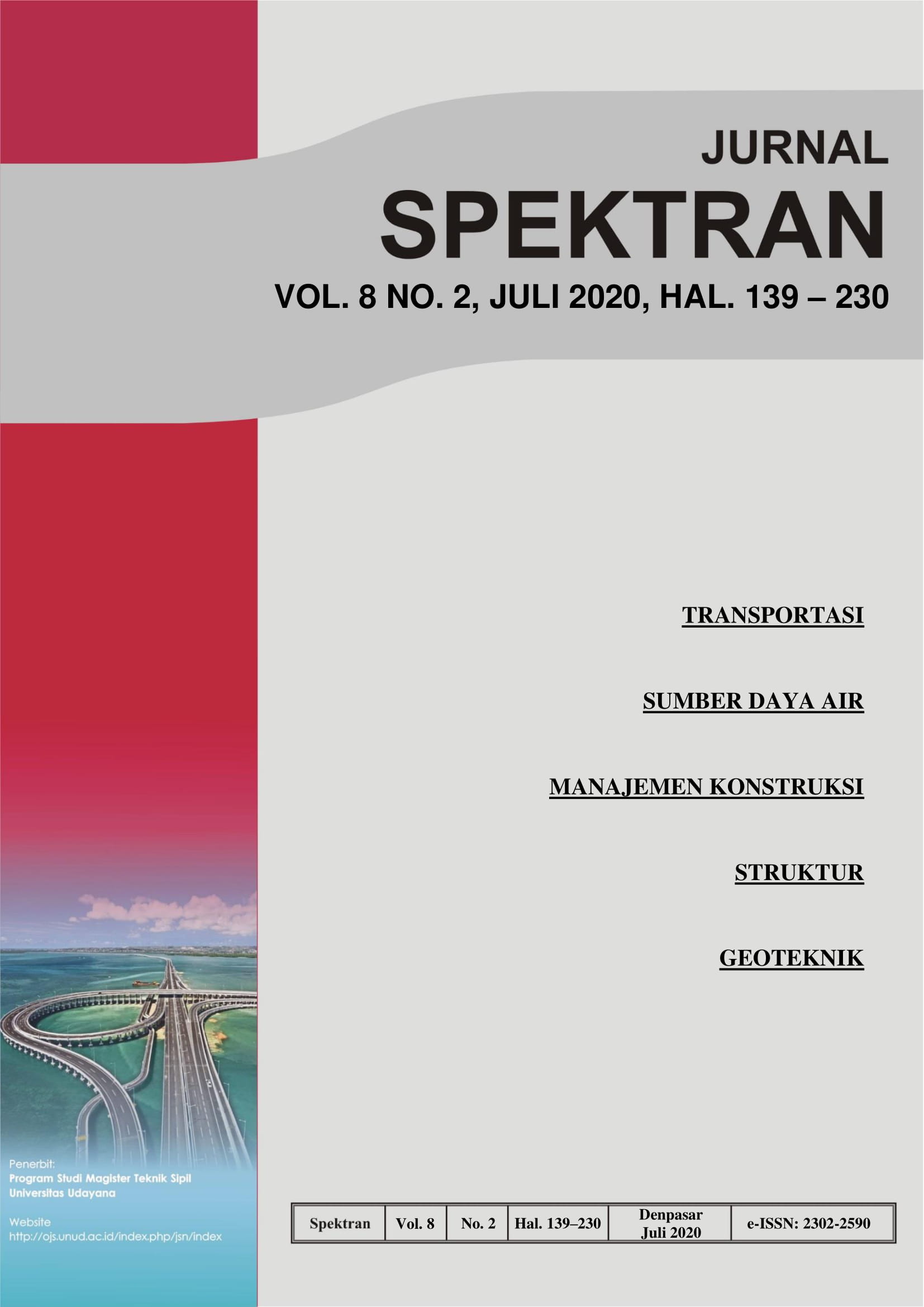 JURNAL
SPEKTRAN
VOL. 8 NO. 2, JULI 2020, HAL. 139 – 230

TRANSPORTASI

SUMBER DAYA AIR

MANAJEMEN KONSTRUKSI

STRUKTUR

GEOTEKNIK

Penerbit:
Program Studi Magister Teknik Sipil
Universitas Udayana

Website
http://ojs.unud.ac.id/index.php/jsn/index

| Spektran | Vol. 8 | No. 2 | Hal. 139–230 | Denpasar Juli 2020 | e-ISSN: 2302-2590 |
|---|---|---|---|---|---|